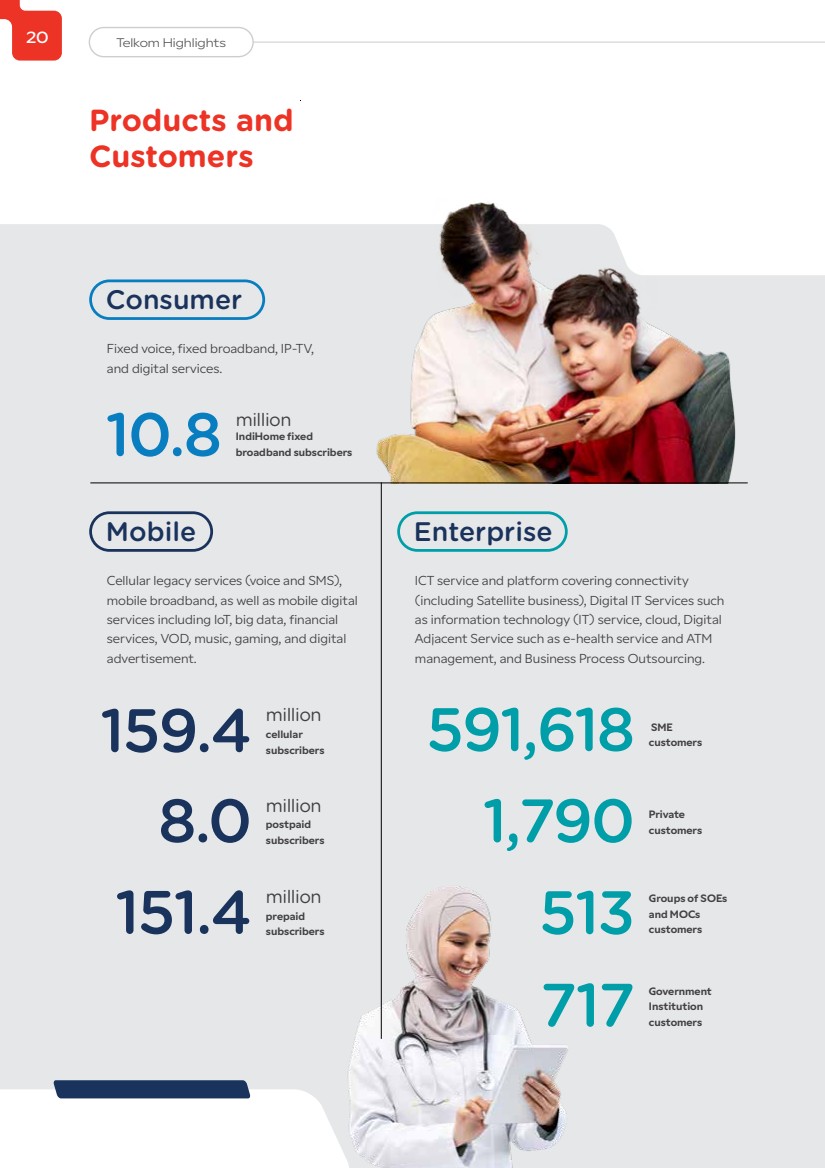 20

Telkom Highlights

Products and Customers

Consumer

Fixed voice, fixed broadband, IP-TV, and digital services.

10.8 million
IndiHome fixed broadband subscribers

Mobile

Cellular legacy services (voice and SMS), mobile broadband, as well as mobile digital services including IoT, big data, financial services, VOD, music, gaming, and digital advertisement.

159.4 million
cellular subscribers

8.0 million
postpaid subscribers

151.4 million
prepaid subscribers

Enterprise

ICT service and platform covering connectivity (including Satellite business), Digital IT Services such as information technology (IT) service, cloud, Digital Adjacent Service such as e-health service and ATM management, and Business Process Outsourcing.

591,618 SME customers

1,790 Private customers

513 Groups of SOEs and MOCs customers

717 Government Institution customers